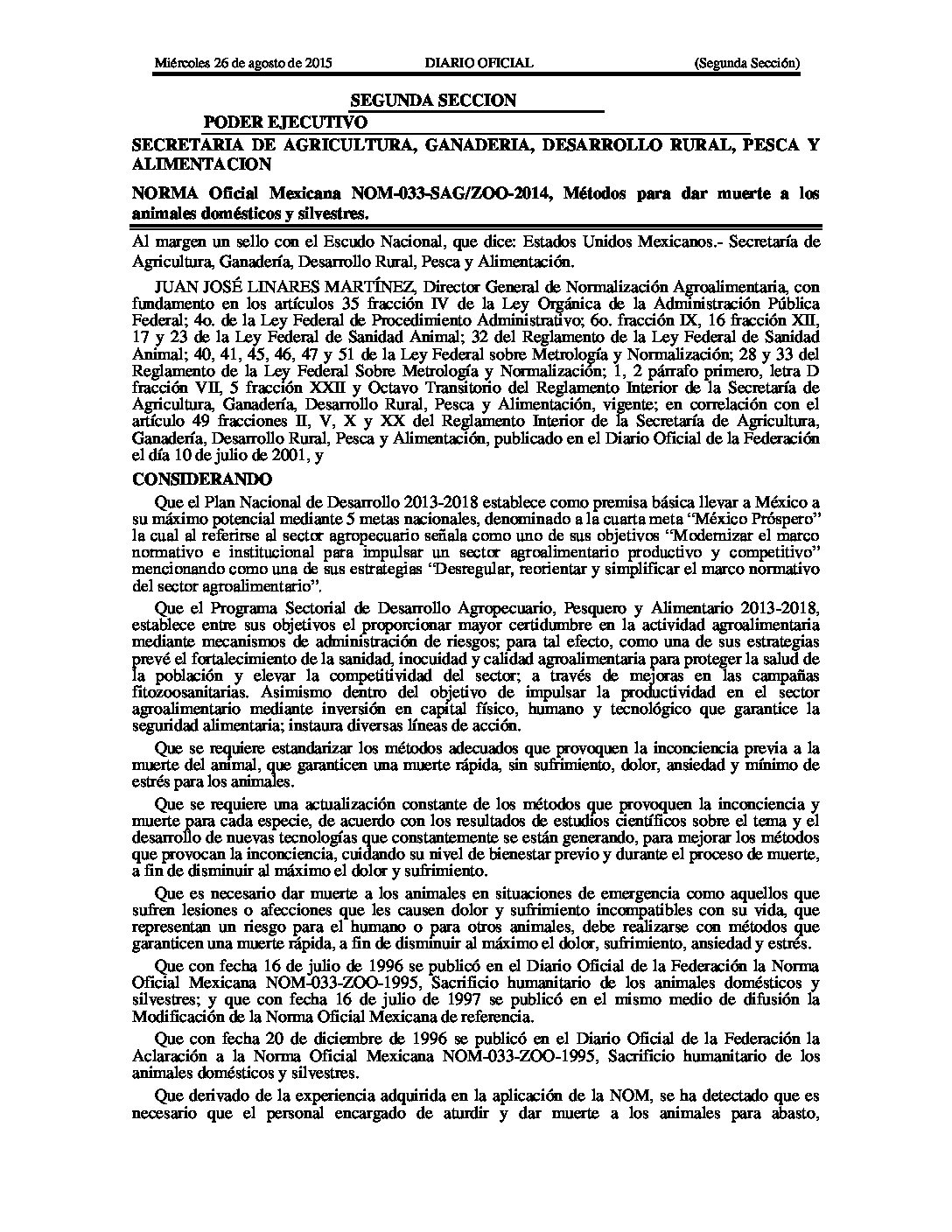 Miércoles 26 de agosto de 2015 DIARIO OFICIAL (Segunda Sección)

SEGUNDA SECCION

PODER EJECUTIVO

SECRETARIA DE AGRICULTURA, GANADERIA, DESARROLLO RURAL, PESCA Y ALIMENTACION

NORMA Oficial Mexicana NOM-033-SAG/ZOO-2014, Métodos para dar muerte a los animales domésticos y silvestres.

Al margen un sello con el Escudo Nacional, que dice: Estados Unidos Mexicanos.- Secretaría de Agricultura, Ganadería, Desarrollo Rural, Pesca y Alimentación.

JUAN JOSÉ LINARES MARTÍNEZ, Director General de Normalización Agroalimentaria, con fundamento en los artículos 35 fracción IV de la Ley Orgánica de la Administración Pública Federal; 4o. de la Ley Federal de Procedimiento Administrativo; 6o. fracción IX, 16 fracción XII, 17 y 23 de la Ley Federal de Sanidad Animal; 32 del Reglamento de la Ley Federal de Sanidad Animal; 40, 41, 45, 46, 47 y 51 de la Ley Federal sobre Metrología y Normalización; 28 y 33 del Reglamento de la Ley Federal Sobre Metrología y Normalización; 1, 2 párrafo primero, letra D fracción VII, 5 fracción XXII y Octavo Transitorio del Reglamento Interior de la Secretaría de Agricultura, Ganadería, Desarrollo Rural, Pesca y Alimentación, vigente; en correlación con el artículo 49 fracciones II, V, X y XX del Reglamento Interior de la Secretaría de Agricultura, Ganadería, Desarrollo Rural, Pesca y Alimentación, publicado en el Diario Oficial de la Federación el día 10 de julio de 2001, y

CONSIDERANDO

Que el Plan Nacional de Desarrollo 2013-2018 establece como premisa básica llevar a México a su máximo potencial mediante 5 metas nacionales, denominado a la cuarta meta “México Próspero” la cual al referirse al sector agropecuario señala como uno de sus objetivos “Modernizar el marco normativo e institucional para impulsar un sector agroalimentario productivo y competitivo” mencionando como una de sus estrategias “Desregular, reorientar y simplificar el marco normativo del sector agroalimentario”.

Que el Programa Sectorial de Desarrollo Agropecuario, Pesquero y Alimentario 2013-2018, establece entre sus objetivos el proporcionar mayor certidumbre en la actividad agroalimentaria mediante mecanismos de administración de riesgos; para tal efecto, como una de sus estrategias prevé el fortalecimiento de la sanidad, inocuidad y calidad agroalimentaria para proteger la salud de la población y elevar la competitividad del sector; a través de mejoras en las campañas fitozoosanitarias. Asimismo dentro del objetivo de impulsar la productividad en el sector agroalimentario mediante inversión en capital físico, humano y tecnológico que garantice la seguridad alimentaria; instaura diversas líneas de acción.

Que se requiere estandarizar los métodos adecuados que provoquen la inconciencia previa a la muerte del animal, que garanticen una muerte rápida, sin sufrimiento, dolor, ansiedad y mínimo de estrés para los animales.

Que se requiere una actualización constante de los métodos que provoquen la inconciencia y muerte para cada especie, de acuerdo con los resultados de estudios científicos sobre el tema y el desarrollo de nuevas tecnologías que constantemente se están generando, para mejorar los métodos que provocan la inconciencia, cuidando su nivel de bienestar previo y durante el proceso de muerte, a fin de disminuir al máximo el dolor y sufrimiento.

Que es necesario dar muerte a los animales en situaciones de emergencia como aquellos que sufren lesiones o afecciones que les causen dolor y sufrimiento incompatibles con su vida, que representan un riesgo para el humano o para otros animales, debe realizarse con métodos que garanticen una muerte rápida, a fin de disminuir al máximo el dolor, sufrimiento, ansiedad y estrés.

Que con fecha 16 de julio de 1996 se publicó en el Diario Oficial de la Federación la Norma Oficial Mexicana NOM-033-ZOO-1995, Sacrificio humanitario de los animales domésticos y silvestres; y que con fecha 16 de julio de 1997 se publicó en el mismo medio de difusión la Modificación de la Norma Oficial Mexicana de referencia.

Que con fecha 20 de diciembre de 1996 se publicó en el Diario Oficial de la Federación la Aclaración a la Norma Oficial Mexicana NOM-033-ZOO-1995, Sacrificio humanitario de los animales domésticos y silvestres.

Que derivado de la experiencia adquirida en la aplicación de la NOM, se ha detectado que es necesario que el personal encargado de aturdir y dar muerte a los animales para abasto,